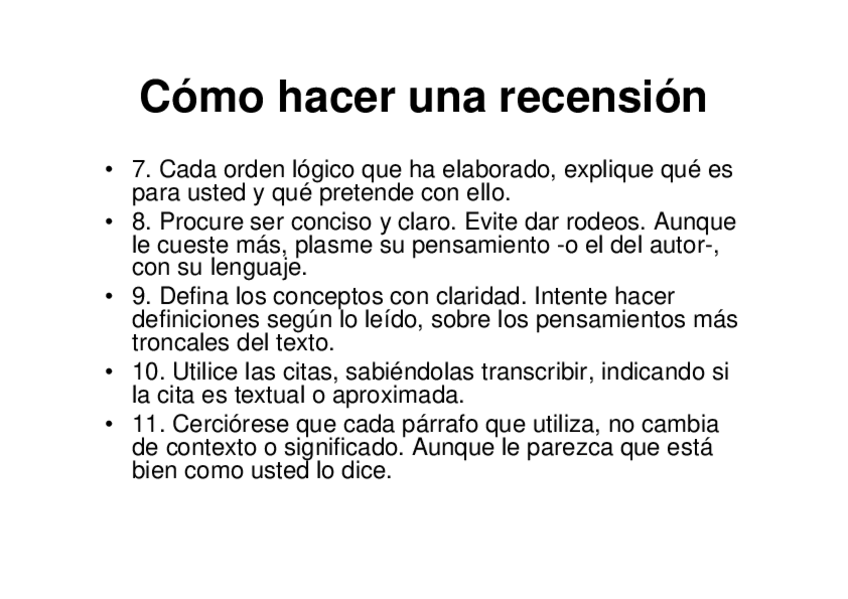 Cómo hacer una recensión

• 7. Cada orden lógico que ha elaborado, explique qué es para usted y qué pretende con ello.
• 8. Procure ser conciso y claro. Evite dar rodeos. Aunque le cueste más, plasme su pensamiento -o el del autor-, con su lenguaje.
• 9. Defina los conceptos con claridad. Intente hacer definiciones según lo leído, sobre los pensamientos más troncales del texto.
• 10. Utilice las citas, sabiéndolas transcribir, indicando si la cita es textual o aproximada.
• 11. Cerciórese que cada párrafo que utiliza, no cambia de contexto o significado. Aunque le parezca que está bien como usted lo dice.